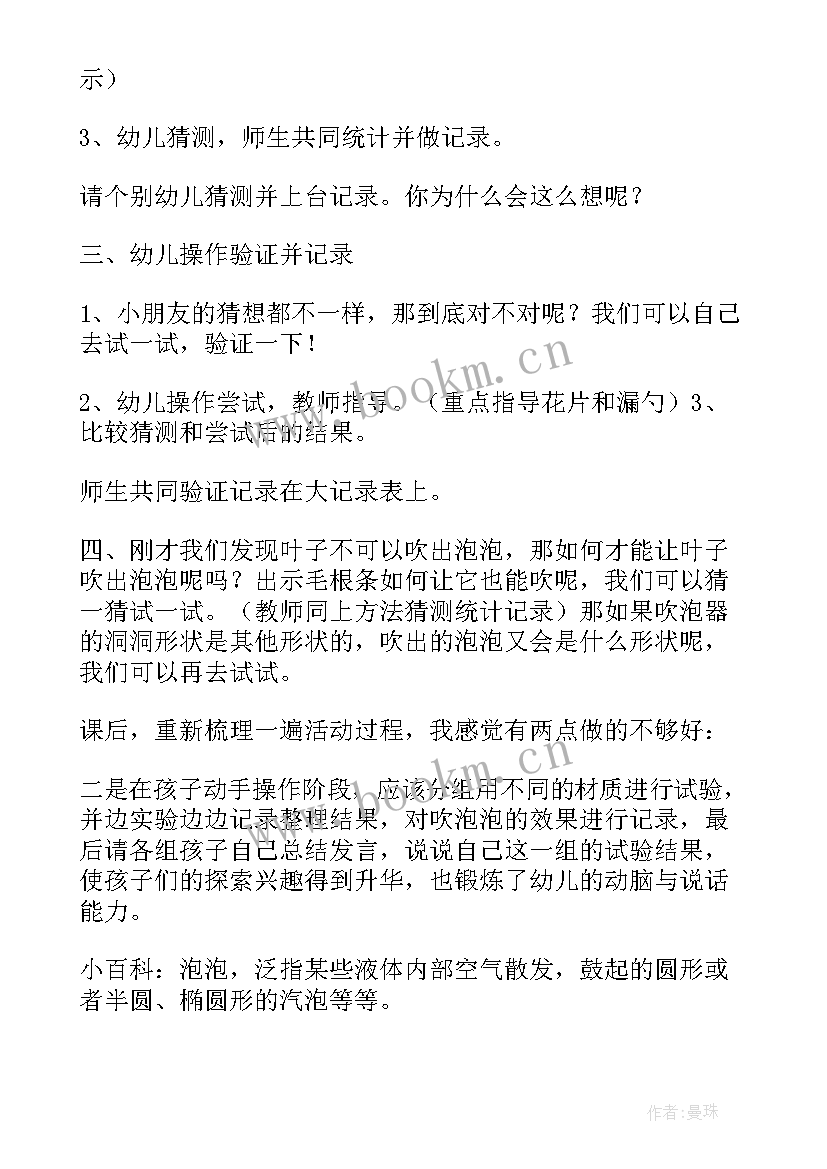 示）

3、幼儿猜测，师生共同统计并做记录。

请个别幼儿猜测并上台记录。你为什么会这么想呢？

三、幼儿操作验证并记录

1、小朋友的猜想都不一样，那到底对不对呢？我们可以自己去试一试，验证一下！

2、幼儿操作尝试，教师指导。（重点指导花片和漏勺）3、比较猜测和尝试后的结果。

师生共同验证记录在大记录表上。

四、刚才我们发现叶子不可以吹出泡泡，那如何才能让叶子吹出泡泡呢吗？出示毛根条如何让它也能吹呢，我们可以猜一猜试一试。（教师同上方法猜测统计记录）那如果吹泡器的洞洞形状是其他形状的，吹出的泡泡又会是什么形状呢，我们可以再去试试。

课后，重新梳理一遍活动过程，我感觉有两点做的不够好：

二是在孩子动手操作阶段，应该分组用不同的材质进行试验，并边实验边边记录整理结果，对吹泡泡的效果进行记录，最后请各组孩子自己总结发言，说说自己这一组的试验结果，使孩子们的探索兴趣得到升华，也锻炼了幼儿的动脑与说话能力。

小百科：泡泡，泛指某些液体内部空气散发，鼓起的圆形或者半圆、椭圆形的汽泡等等。

www.bookm.cn

作者：曼珠